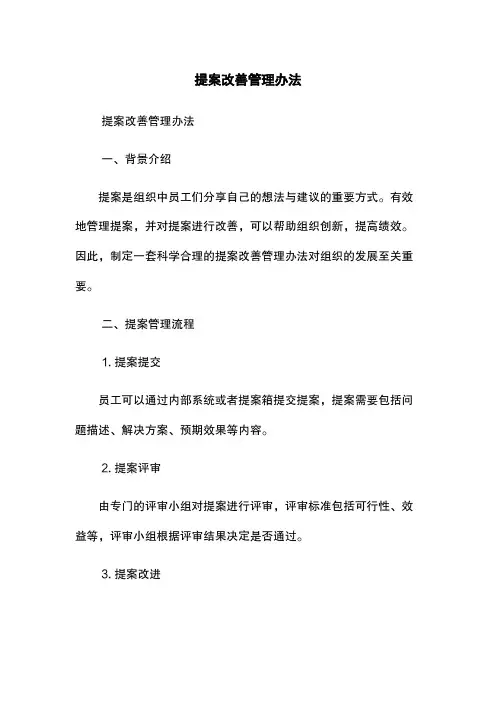 提案改善管理办法

提案改善管理办法

一、背景介绍

提案是组织中员工们分享自己的想法与建议的重要方式。有效地管理提案，并对提案进行改善，可以帮助组织创新，提高绩效。因此，制定一套科学合理的提案改善管理办法对组织的发展至关重要。

二、提案管理流程

1. 提案提交

员工可以通过内部系统或者提案箱提交提案，提案需要包括问题描述、解决方案、预期效果等内容。

2. 提案评审

由专门的评审小组对提案进行评审，评审标准包括可行性、效益等，评审小组根据评审结果决定是否通过。

3. 提案改进